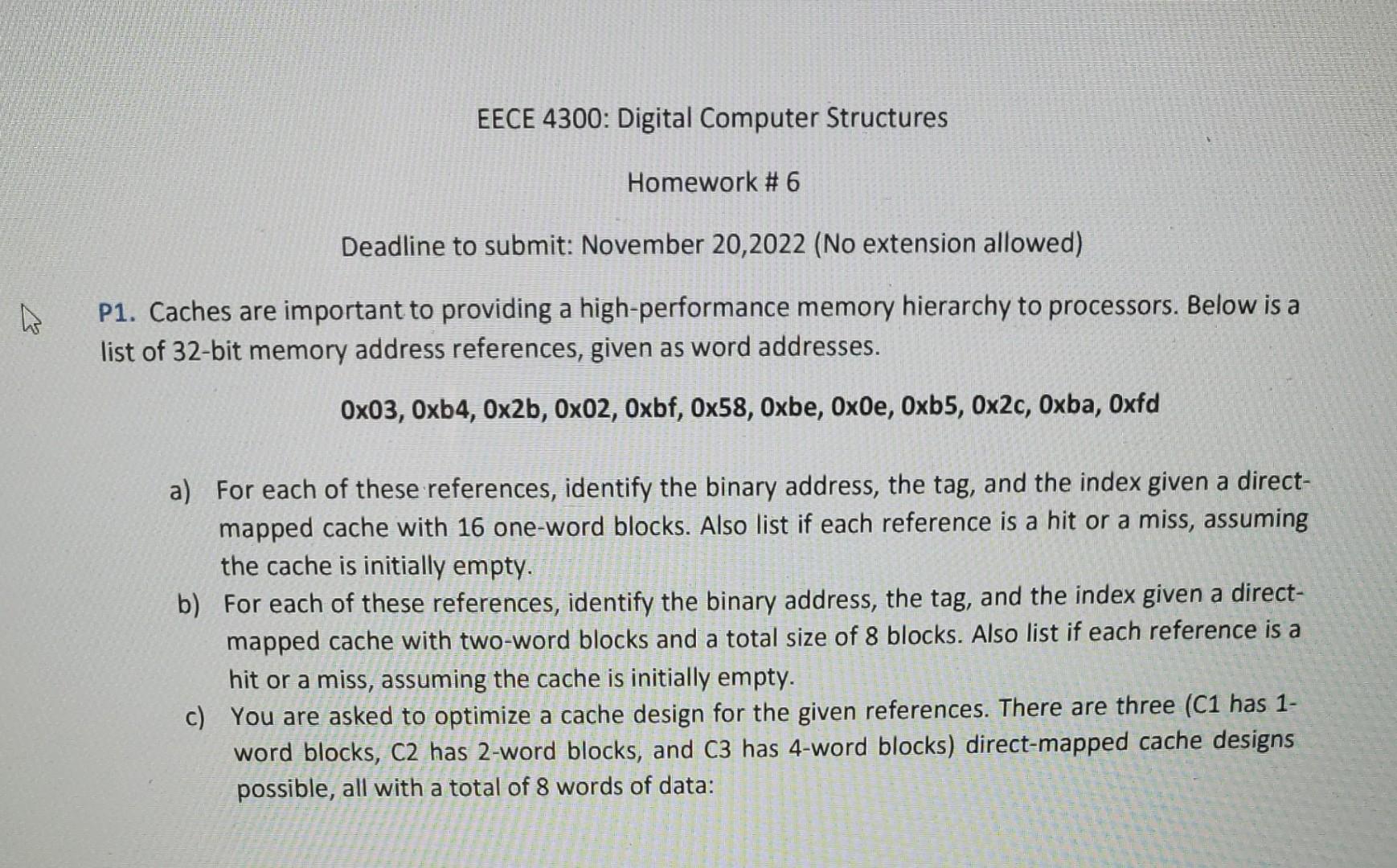 EECE 4300: Digital Computer Structures

Homework # 6

Deadline to submit: November 20,2022 (No extension allowed)

P1. Caches are important to providing a high-performance memory hierarchy to processors. Below is a list of 32-bit memory address references, given as word addresses.

0x03, 0xb4, 0x2b, 0x02, 0xbf, 0x58, 0xbe, 0x0e, 0xb5, 0x2c, 0xba, 0xfd

a) For each of these references, identify the binary address, the tag, and the index given a direct-mapped cache with 16 one-word blocks. Also list if each reference is a hit or a miss, assuming the cache is initially empty.

b) For each of these references, identify the binary address, the tag, and the index given a direct-mapped cache with two-word blocks and a total size of 8 blocks. Also list if each reference is a hit or a miss, assuming the cache is initially empty.

c) You are asked to optimize a cache design for the given references. There are three (C1 has 1-word blocks, C2 has 2-word blocks, and C3 has 4-word blocks) direct-mapped cache designs possible, all with a total of 8 words of data: